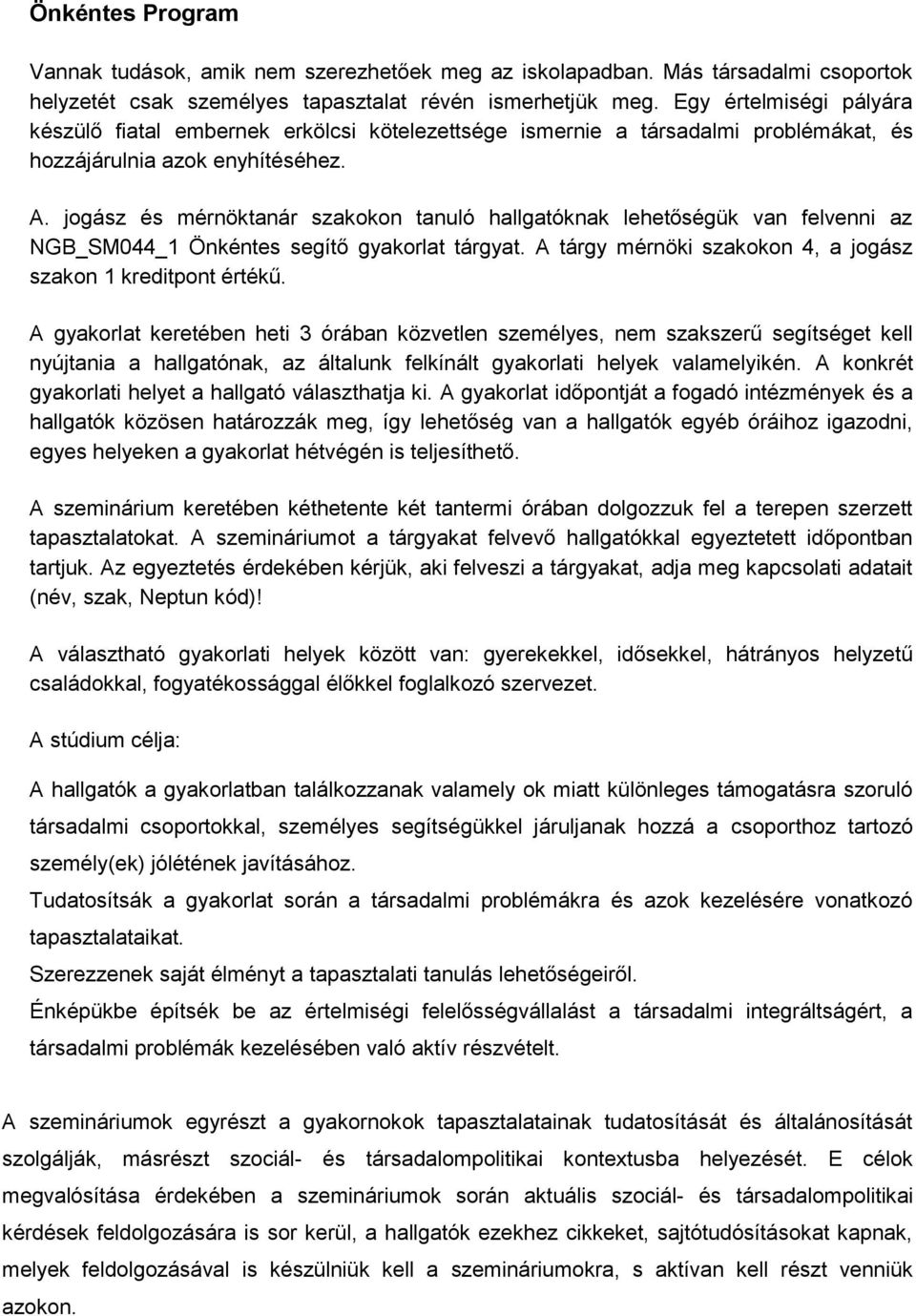 Önkéntes Program

Vannak tudások, amik nem szerezhetőek meg az iskolapadban. Más társadalmi csoportok helyzetét csak személyes tapasztalat révén ismerhetjük meg. Egy értelmiségi pályára készülő fiatal embernek erkölcsi kötelezettsége ismernie a társadalmi problémákat, és hozzájárulnia azok enyhítéséhez.

A. jogász és mérnöktanár szakokon tanuló hallgatóknak lehetőségük van felvenni az NGB_SM044_1 Önkéntes segítő gyakorlat tárgyat. A tárgy mérnöki szakokon 4, a jogász szakon 1 kreditpont értékű.

A gyakorlat keretében heti 3 órában közvetlen személyes, nem szakszerű segítséget kell nyújtania a hallgatónak, az általunk felkínált gyakorlati helyek valamelyikén. A konkrét gyakorlati helyet a hallgató választhatja ki. A gyakorlat időpontját a fogadó intézmények és a hallgatók közösen határozzák meg, így lehetőség van a hallgatók egyéb óráihoz igazodni, egyes helyeken a gyakorlat hétvégén is teljesíthető.

A szeminárium keretében kéthetente két tantermi órában dolgozzuk fel a terepen szerzett tapasztalatokat. A szemináriumot a tárgyakat felvevő hallgatókkal egyeztetett időpontban tartjuk. Az egyeztetés érdekében kérjük, aki felveszi a tárgyakat, adja meg kapcsolati adatait (név, szak, Neptun kód)!

A választható gyakorlati helyek között van: gyerekekkel, idősekkel, hátrányos helyzetű családokkal, fogyatékossággal élőkkel foglalkozó szervezet.

A stúdium célja:

A hallgatók a gyakorlatban találkozzanak valamely ok miatt különleges támogatásra szoruló társadalmi csoportokkal, személyes segítségükkel járuljanak hozzá a csoporthoz tartozó személy(ek) jólétének javításához.

Tudatosítsák a gyakorlat során a társadalmi problémákra és azok kezelésére vonatkozó tapasztalataikat.

Szerezzenek saját élményt a tapasztalati tanulás lehetőségeiről.

Énképükbe építsék be az értelmiségi felelősségvállalást a társadalmi integráltságért, a társadalmi problémák kezelésében való aktív részvételt.

A szemináriumok egyrészt a gyakornokok tapasztalatainak tudatosítását és általánosítását szolgálják, másrészt szociál- és társadalompolitikai kontextusba helyezését. E célok megvalósítása érdekében a szemináriumok során aktuális szociál- és társadalompolitikai kérdések feldolgozására is sor kerül, a hallgatók ezekhez cikkeket, sajtótudósításokat kapnak, melyek feldolgozásával is készülniük kell a szemináriumokra, s aktívan kell részt venniük azokon.